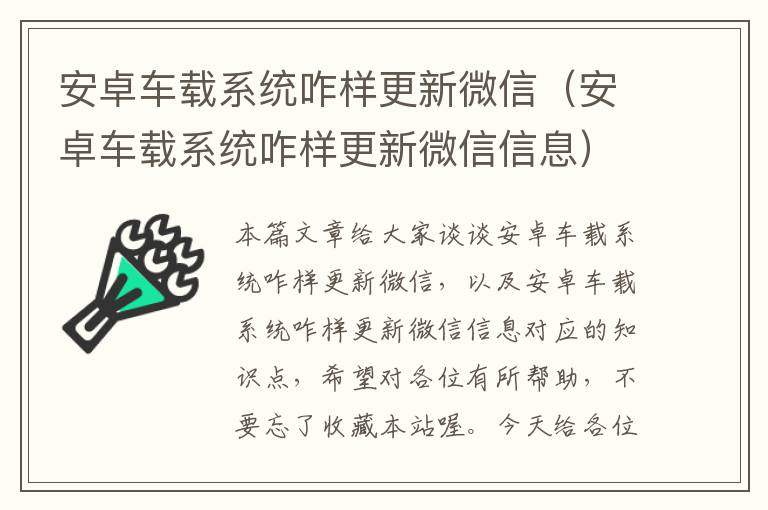 安卓车载系统咋样更新微信（安卓车载系统咋样更新微信信息）

本篇文章给大家谈谈安卓车载系统咋样更新微信，以及安卓车载系统咋样更新微信信息对应的知识点，希望对各位有所帮助，不要忘了收藏本站喔。今天给各位